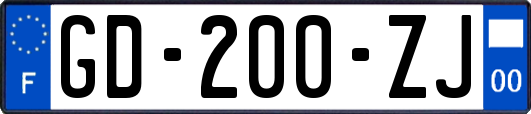 F

GD-200-ZJ

00